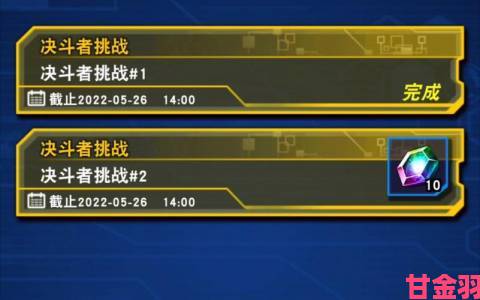 决斗者挑战
决斗者挑战#1
截止2022-05-26 14:00
完成

决斗者挑战
决斗者挑战#2
截止2022-05-26 14:00
10

甘金羽